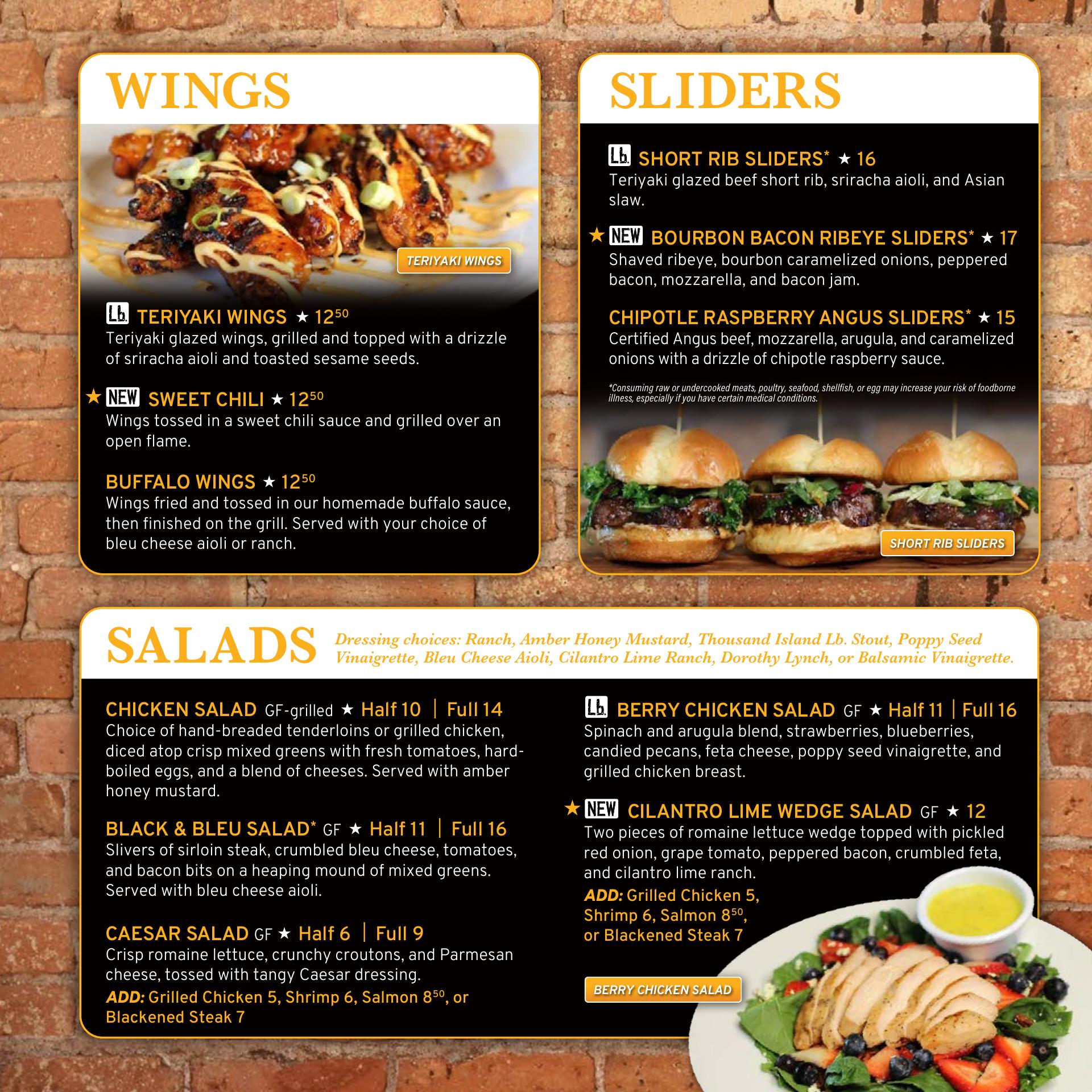 WINGS

TERIYAKI WINGS

Lb. TERIYAKI WINGS ★ $12^{50}$
Teriyaki glazed wings, grilled and topped with a drizzle of sriracha aioli and toasted sesame seeds.

★ NEW SWEET CHILI ★ $12^{50}$
Wings tossed in a sweet chili sauce and grilled over an open flame.

BUFFALO WINGS ★ $12^{50}$
Wings fried and tossed in our homemade buffalo sauce, then finished on the grill. Served with your choice of bleu cheese aioli or ranch.

SLIDERS

Lb. SHORT RIB SLIDERS* ★ 16
Teriyaki glazed beef short rib, sriracha aioli, and Asian slaw.

★ NEW BOURBON BACON RIBEYE SLIDERS* ★ 17
Shaved ribeye, bourbon caramelized onions, peppered bacon, mozzarella, and bacon jam.

CHIPOTLE RASPBERRY ANGUS SLIDERS* ★ 15
Certified Angus beef, mozzarella, arugula, and caramelized onions with a drizzle of chipotle raspberry sauce.

*Consuming raw or undercooked meats, poultry, seafood, shellfish, or egg may increase your risk of foodborne illness, especially if you have certain medical conditions.

SHORT RIB SLIDERS

SALADS
Dressing choices: Ranch, Amber Honey Mustard, Thousand Island Lb. Stout, Poppy Seed Vinaigrette, Bleu Cheese Aioli, Cilantro Lime Ranch, Dorothy Lynch, or Balsamic Vinaigrette.

CHICKEN SALAD GF-grilled ★ Half 10 | Full 14
Choice of hand-breaded tenderloins or grilled chicken, diced atop crisp mixed greens with fresh tomatoes, hard-boiled eggs, and a blend of cheeses. Served with amber honey mustard.

BLACK & BLEU SALAD* GF ★ Half 11 | Full 16
Slivers of sirloin steak, crumbled bleu cheese, tomatoes, and bacon bits on a heaping mound of mixed greens. Served with bleu cheese aioli.

CAESAR SALAD GF ★ Half 6 | Full 9
Crisp romaine lettuce, crunchy croutons, and Parmesan cheese, tossed with tangy Caesar dressing.
ADD: Grilled Chicken 5, Shrimp 6, Salmon $8^{50}$, or Blackened Steak 7

Lb. BERRY CHICKEN SALAD GF ★ Half 11 | Full 16
Spinach and arugula blend, strawberries, blueberries, candied pecans, feta cheese, poppy seed vinaigrette, and grilled chicken breast.

★ NEW CILANTRO LIME WEDGE SALAD GF ★ 12
Two pieces of romaine lettuce wedge topped with pickled red onion, grape tomato, peppered bacon, crumbled feta, and cilantro lime ranch.
ADD: Grilled Chicken 5, Shrimp 6, Salmon $8^{50}$, or Blackened Steak 7

BERRY CHICKEN SALAD